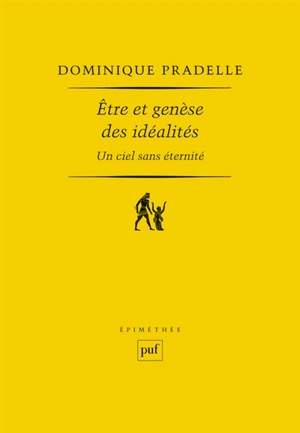 DOMINIQUE PRADELLE

Être et genèse des idéalités

Un ciel sans éternité

ÉPIMÉTHÉE

puf